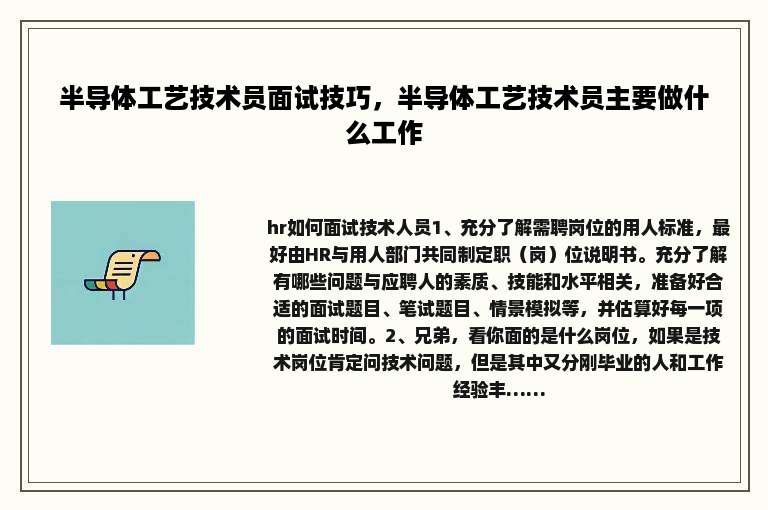 半导体工艺技术员面试技巧，半导体工艺技术员主要做什么工作

hr如何面试技术人员1、充分了解需聘岗位的用人标准，最好由HR与用人部门共同制定职（岗）位说明书。充分了解有哪些问题与应聘人的素质、技能和水平相关，准备好合适的面试题目、笔试题目、情景模拟等，并估算好每一项的面试时间。2、兄弟，看你面的是什么岗位，如果是技术岗位肯定问技术问题，但是其中又分刚毕业的人和工作经验丰......